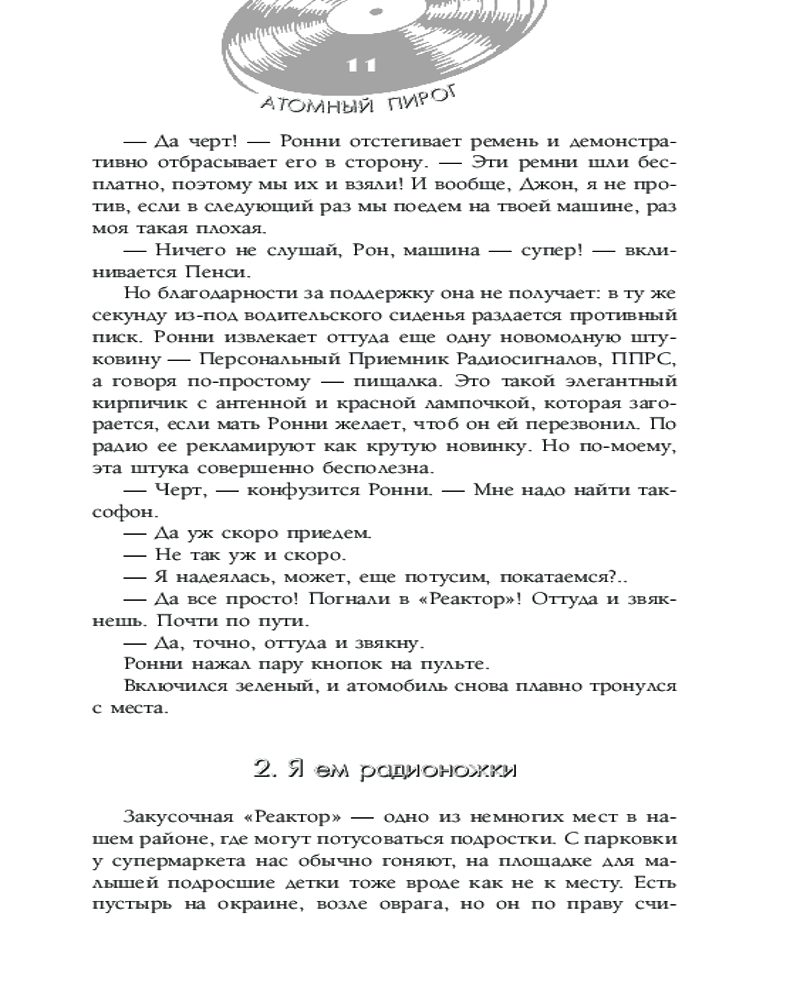 11

АТОМНЫЙ ПИРОГ

— Да черт! — Ронни отстегивает ремень и демонстративно отбрасывает его в сторону. — Эти ремни шли бесплатно, поэтому мы их и взяли! И вообще, Джон, я не против, если в следующий раз мы поедем на твоей машине, раз моя такая плохая.

— Ничего не слушай, Рон, машина — супер! — вклинивается Пенси.

Но благодарности за поддержку она не получает: в ту же секунду из-под водительского сиденья раздается противный писк. Ронни извлекает оттуда еще одну новомодную штуковину — Персональный Приемник Радиосигналов, ППРС, а говоря по-простому — пищалка. Это такой элегантный кирпичик с антенной и красной лампочкой, которая загорается, если мать Ронни желает, чтоб он ей перезвонил. По радио ее рекламируют как крутую новинку. Но по-моему, эта штука совершенно бесполезна.

— Черт, — конфузится Ронни. — Мне надо найти таксофон.

— Да уж скоро приедем.

— Не так уж и скоро.

— Я надеялась, может, еще потусим, покатаемся?..

— Да все просто! Погнали в «Реактор»! Оттуда и звякнешь. Почти по пути.

— Да, точно, оттуда и звякну.

Ронни нажал пару кнопок на пульте.

Включился зеленый, и атомобиль снова плавно тронулся с места.

2. Я ем радионожки

Закусочная «Реактор» — одно из немногих мест в нашем районе, где могут потусоваться подростки. С парковки у супермаркета нас обычно гоняют, на площадке для малышей подросшие детки тоже вроде как не к месту. Есть пустырь на окраине, возле оврага, но он по праву счи-